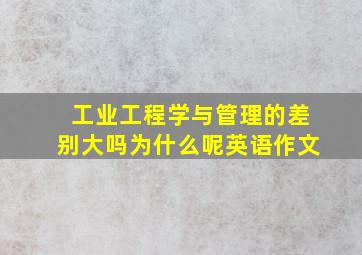 工业工程学与管理的差别大吗为什么呢英语作文